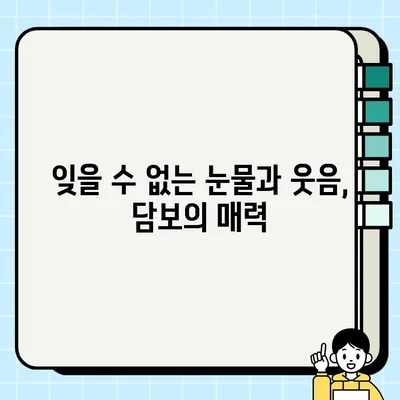 잊을 수 없는 눈물과 웃음, 담보의 매력